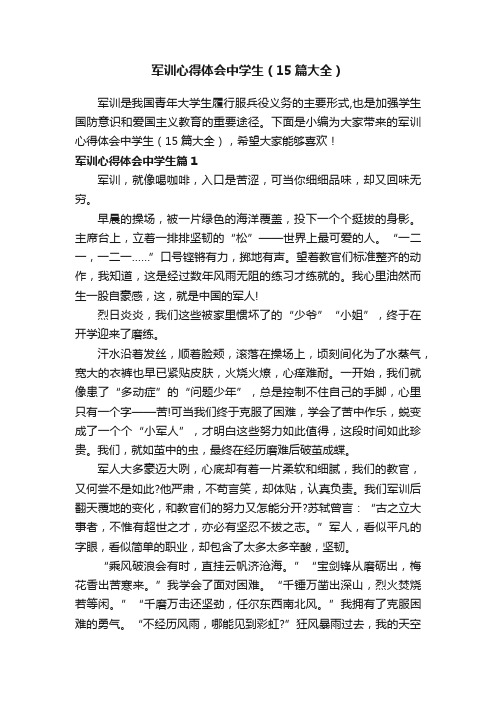 军训心得体会中学生（15篇大全）

军训是我国青年大学生履行服兵役义务的主要形式,也是加强学生国防意识和爱国主义教育的重要途径。下面是小编为大家带来的军训心得体会中学生（15篇大全），希望大家能够喜欢！

军训心得体会中学生篇1

军训，就像喝咖啡，入口是苦涩，可当你细细品味，却又回味无穷。

早晨的操场，被一片绿色的海洋覆盖，投下一个个挺拔的身影。主席台上，立着一排排坚韧的“松”——世界上最可爱的人。“一二一，一二一……”口号铿锵有力，掷地有声。望着教官们标准整齐的动作，我知道，这是经过数年风雨无阻的练习才练就的。我心里油然而生一股自豪感，这，就是中国的军人!

烈日炎炎，我们这些被家里惯坏了的“少爷”“小姐”，终于在开学迎来了磨练。

汗水沿着发丝，顺着脸颊，滚落在操场上，顷刻间化为了水蒸气，宽大的衣裤也早已紧贴皮肤，火烧火燎，心痒难耐。一开始，我们就像患了“多动症”的“问题少年”，总是控制不住自己的手脚，心里只有一个字——苦!可当我们终于克服了困难，学会了苦中作乐，蜕变成了一个个“小军人”，才明白这些努力如此值得，这段时间如此珍贵。我们，就如茧中的虫，最终在经历磨难后破茧成蝶。

军人大多豪迈大咧，心底却有着一片柔软和细腻，我们的教官，又何尝不是如此?他严肃，不苟言笑，却体贴，认真负责。我们军训后翻天覆地的变化，和教官们的努力又怎能分开?苏轼曾言：“古之立大事者，不惟有超世之才，亦必有坚忍不拔之志。”军人，看似平凡的字眼，看似简单的职业，却包含了太多太多辛酸，坚韧。

“乘风破浪会有时，直挂云帆济沧海。”“宝剑锋从磨砺出，梅花香出苦寒来。”我学会了面对困难。“千锤万凿出深山，烈火焚烧若等闲。”“千磨万击还坚劲，任尔东西南北风。”我拥有了克服困难的勇气。“不经历风雨，哪能见到彩虹?”狂风暴雨过去，我的天空